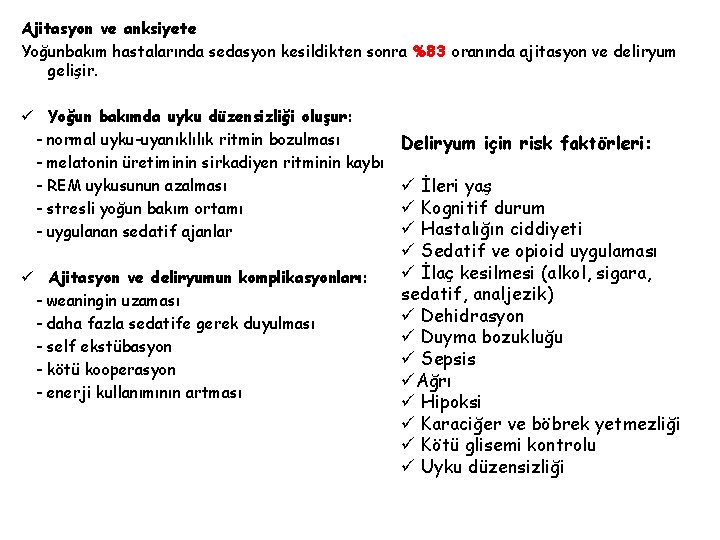 Ajitasyon ve anksiyete
Yoğunbakım hastalarında sedasyon kesildikten sonra %83 oranında ajitasyon ve deliryum gelişir.

✓ Yoğun bakımda uyku düzensizliği oluşur:
- normal uyku-uyanıklılık ritmin bozulması
- melatonin üretiminin sirkadiyen ritminin kaybı
- REM uykusunun azalması
- stresli yoğun bakım ortamı
- uygulanan sedatif ajanlar

✓ Ajitasyon ve deliryumun komplikasyonları:
- weaningin uzaması
- daha fazla sedatife gerek duyulması
- self ekstübasyon
- kötü kooperasyon
- enerji kullanımının artması

Deliryum için risk faktörleri:

✓ İleri yaş
✓ Kognitif durum
✓ Hastalığın ciddiyeti
✓ Sedatif ve opioid uygulaması
✓ İlaç kesilmesi (alkol, sigara, sedatif, analjezik)
✓ Dehidrasyon
✓ Duyma bozukluğu
✓ Sepsis
✓ Ağrı
✓ Hipoksi
✓ Karaciğer ve böbrek yetmezliği
✓ Kötü glisemi kontrolu
✓ Uyku düzensizliği